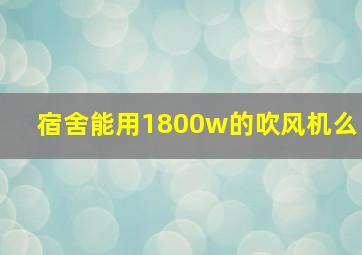 宿舍能用1800w的吹风机么